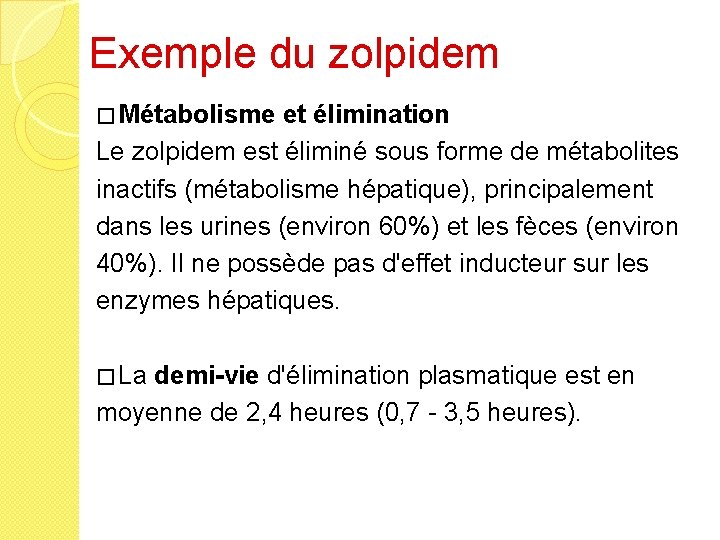 Exemple du zolpidem

□ Métabolisme et élimination
Le zolpidem est éliminé sous forme de métabolites inactifs (métabolisme hépatique), principalement dans les urines (environ 60%) et les fèces (environ 40%). Il ne possède pas d'effet inducteur sur les enzymes hépatiques.

□ La demi-vie d'élimination plasmatique est en moyenne de 2,4 heures (0,7 - 3,5 heures).